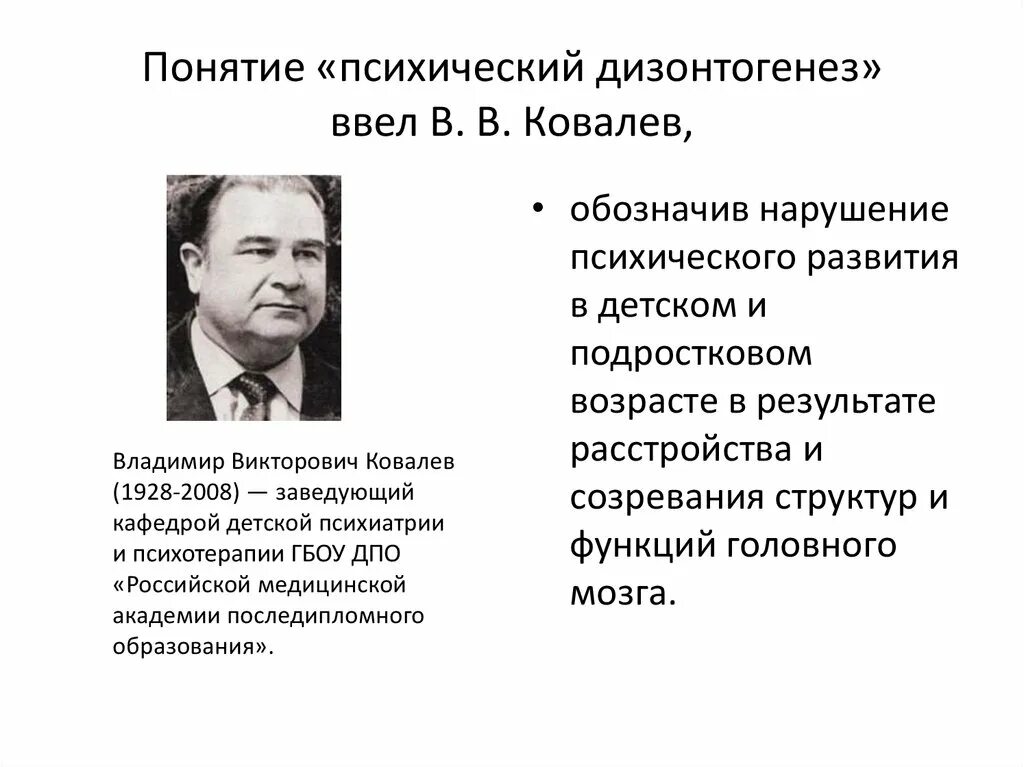 Понятие «психический дизонтогенез» ввел В. В. Ковалев,

Владимир Викторович Ковалев (1928-2008) — заведующий кафедрой детской психиатрии и психотерапии ГБОУ ДПО «Российской медицинской академии последипломного образования».

• обозначив нарушение психического развития в детском и подростковом возрасте в результате расстройства и созревания структур и функций головного мозга.